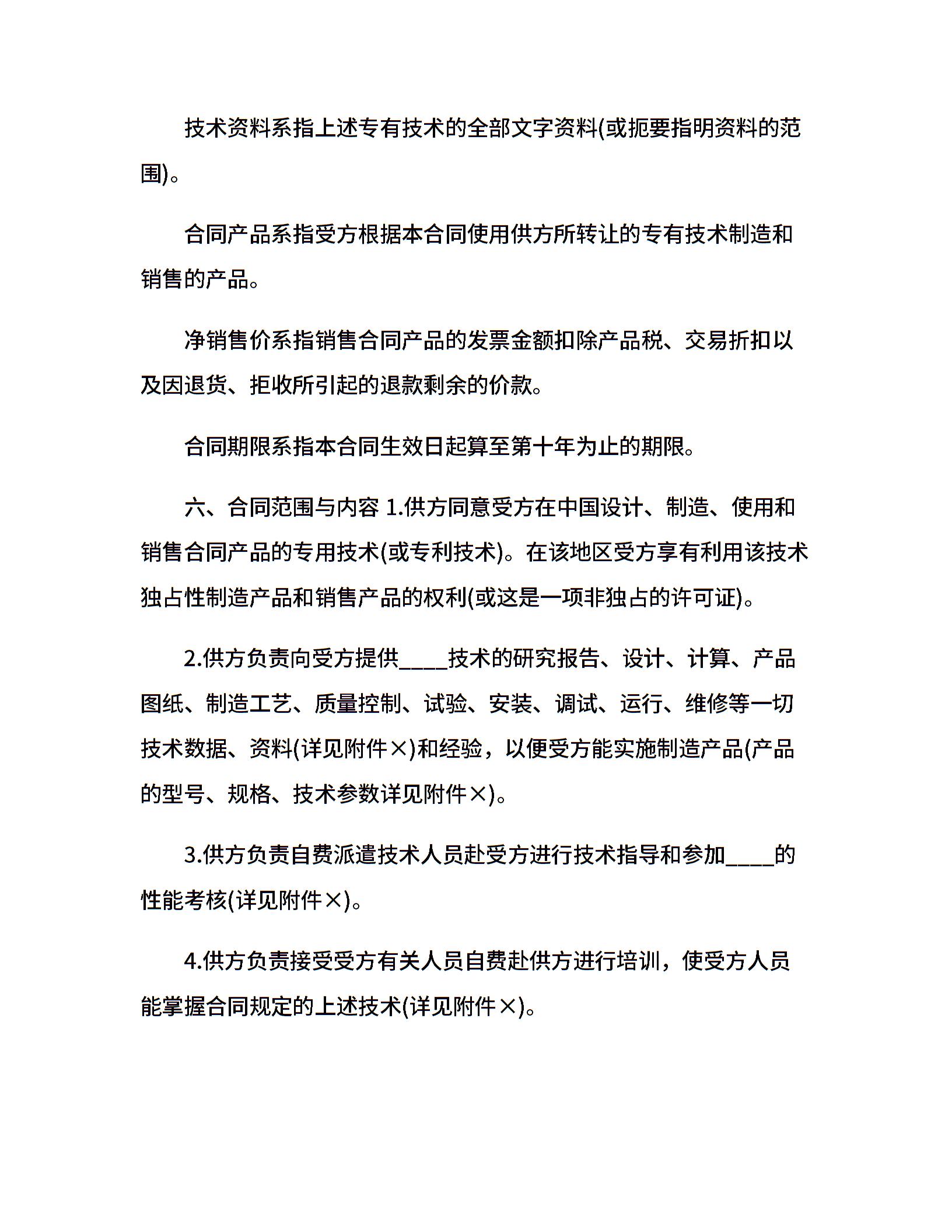 技术资料系指上述专有技术的全部文字资料(或扼要指明资料的范围)。

合同产品系指受方根据本合同使用供方所转让的专有技术制造和销售的产品。

净销售价系指销售合同产品的发票金额扣除产品税、交易折扣以及因退货、拒收所引起的退款剩余的价款。

合同期限系指本合同生效日起算至第十年为止的期限。

六、合同范围与内容 1.供方同意受方在中国设计、制造、使用和销售合同产品的专用技术(或专利技术)。在该地区受方享有利用该技术独占性制造产品和销售产品的权利(或这是一项非独占的许可证)。

2.供方负责向受方提供____技术的研究报告、设计、计算、产品图纸、制造工艺、质量控制、试验、安装、调试、运行、维修等一切技术数据、资料(详见附件×)和经验，以便受方能实施制造产品(产品的型号、规格、技术参数详见附件×)。

3.供方负责自费派遣技术人员赴受方进行技术指导和参加____的性能考核(详见附件×)。

4.供方负责接受受方有关人员自费赴供方进行培训，使受方人员能掌握合同规定的上述技术(详见附件×)。